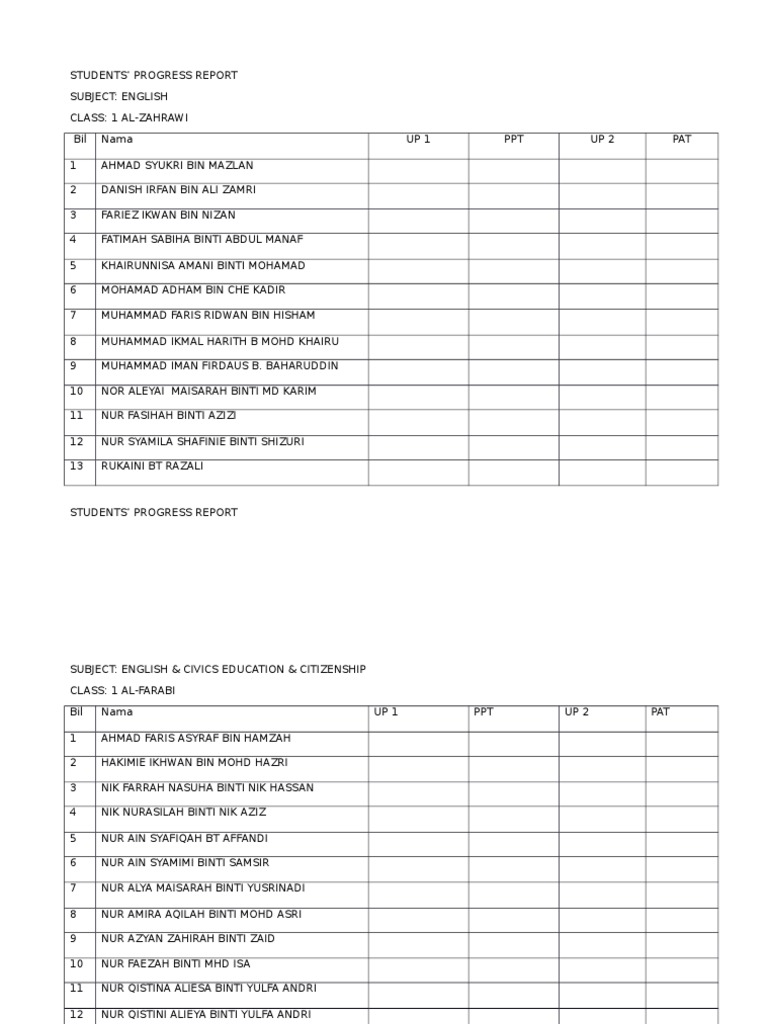 STUDENTS' PROGRESS REPORT

SUBJECT: ENGLISH

CLASS: 1 AL-ZAHRAWI

| Bil | Nama | UP 1 | PPT | UP 2 | PAT |
|---|---|---|---|---|---|
| 1 | AHMAD SYUKRI BIN MAZLAN | | | | |
| 2 | DANISH IRFAN BIN ALI ZAMRI | | | | |
| 3 | FARIEZ IKWAN BIN NIZAN | | | | |
| 4 | FATIMAH SABIHA BINTI ABDUL MANAF | | | | |
| 5 | KHAIRUNNISA AMANI BINTI MOHAMAD | | | | |
| 6 | MOHAMAD ADHAM BIN CHE KADIR | | | | |
| 7 | MUHAMMAD FARIS RIDWAN BIN HISHAM | | | | |
| 8 | MUHAMMAD IKMAL HARITH B MOHD KHAIRU | | | | |
| 9 | MUHAMMAD IMAN FIRDAUS B. BAHARUDDIN | | | | |
| 10 | NOR ALEYAI MAISARAH BINTI MD KARIM | | | | |
| 11 | NUR FASIHAH BINTI AZIZI | | | | |
| 12 | NUR SYAMILA SHAFINIE BINTI SHIZURI | | | | |
| 13 | RUKAINI BT RAZALI | | | | |

STUDENTS' PROGRESS REPORT

SUBJECT: ENGLISH & CIVICS EDUCATION & CITIZENSHIP

CLASS: 1 AL-FARABI

| Bil | Nama | UP 1 | PPT | UP 2 | PAT |
|---|---|---|---|---|---|
| 1 | AHMAD FARIS ASYRAF BIN HAMZAH | | | | |
| 2 | HAKIMIE IKHWAN BIN MOHD HAZRI | | | | |
| 3 | NIK FARRAH NASUHA BINTI NIK HASSAN | | | | |
| 4 | NIK NURASILAH BINTI NIK AZIZ | | | | |
| 5 | NUR AIN SYAFIQAH BT AFFANDI | | | | |
| 6 | NUR AIN SYAMIMI BINTI SAMSIR | | | | |
| 7 | NUR ALYA MAISARAH BINTI YUSRINADI | | | | |
| 8 | NUR AMIRA AQILAH BINTI MOHD ASRI | | | | |
| 9 | NUR AZYAN ZAHIRAH BINTI ZAID | | | | |
| 10 | NUR FAEZAH BINTI MHD ISA | | | | |
| 11 | NUR QISTINA ALIESA BINTI YULFA ANDRI | | | | |
| 12 | NUR QISTINI ALIEYA BINTI YULFA ANDRI | | | | |